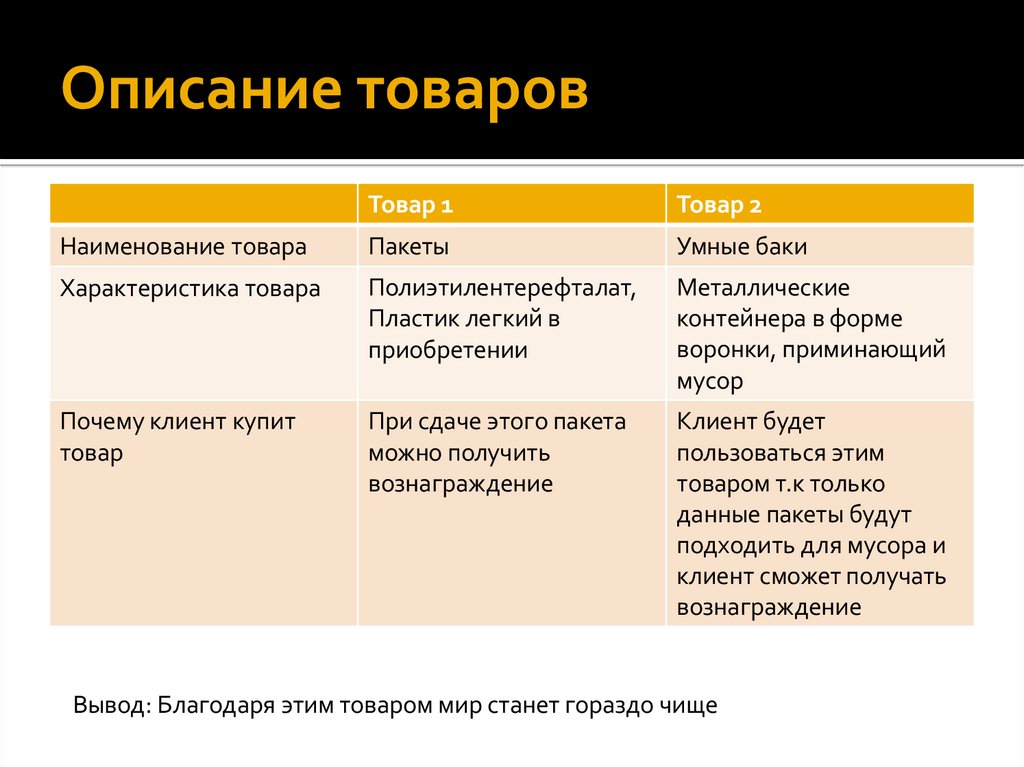 Описание товаров

| | Товар 1 | Товар 2 |
|---|---|---|
| Наименование товара | Пакеты | Умные баки |
| Характеристика товара | Полиэтилентерефталат, Пластик легкий в приобретении | Металлические контейнера в форме воронки, приминающий мусор |
| Почему клиент купит товар | При сдаче этого пакета можно получить вознаграждение | Клиент будет пользоваться этим товаром т.к только данные пакеты будут подходить для мусора и клиент сможет получать вознаграждение |

Вывод: Благодаря этим товаром мир станет гораздо чище